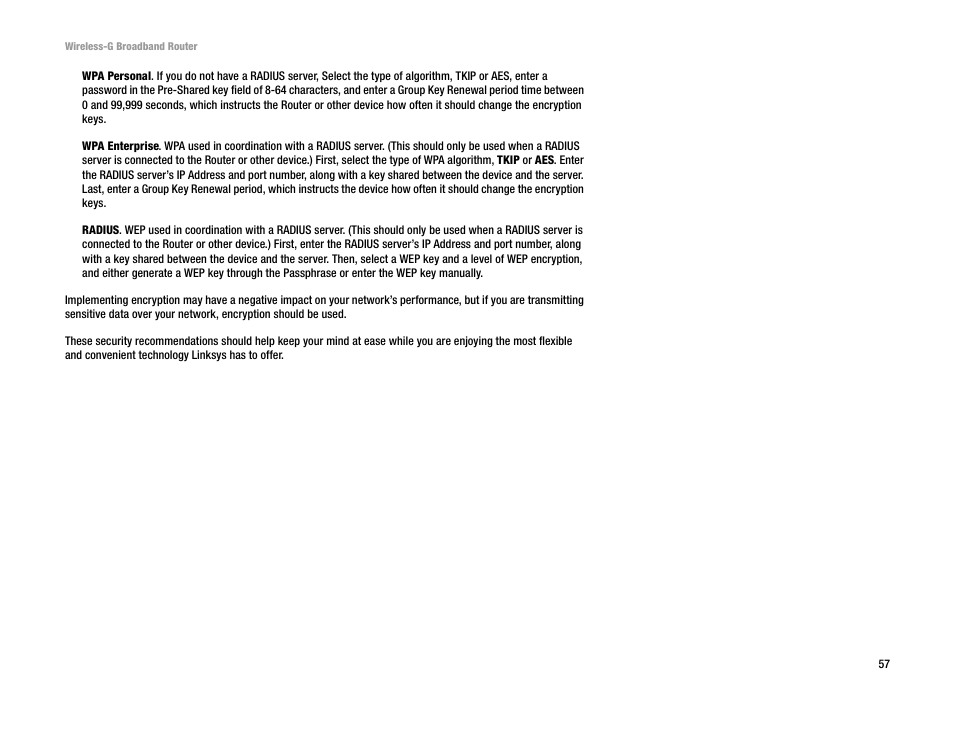 Wireless-G Broadband Router

WPA Personal. If you do not have a RADIUS server, Select the type of algorithm, TKIP or AES, enter a password in the Pre-Shared key field of 8-64 characters, and enter a Group Key Renewal period time between 0 and 99,999 seconds, which instructs the Router or other device how often it should change the encryption keys.

WPA Enterprise. WPA used in coordination with a RADIUS server. (This should only be used when a RADIUS server is connected to the Router or other device.) First, select the type of WPA algorithm, TKIP or AES. Enter the RADIUS server's IP Address and port number, along with a key shared between the device and the server. Last, enter a Group Key Renewal period, which instructs the device how often it should change the encryption keys.

RADIUS. WEP used in coordination with a RADIUS server. (This should only be used when a RADIUS server is connected to the Router or other device.) First, enter the RADIUS server's IP Address and port number, along with a key shared between the device and the server. Then, select a WEP key and a level of WEP encryption, and either generate a WEP key through the Passphrase or enter the WEP key manually.

Implementing encryption may have a negative impact on your network's performance, but if you are transmitting sensitive data over your network, encryption should be used.

These security recommendations should help keep your mind at ease while you are enjoying the most flexible and convenient technology Linksys has to offer.

57